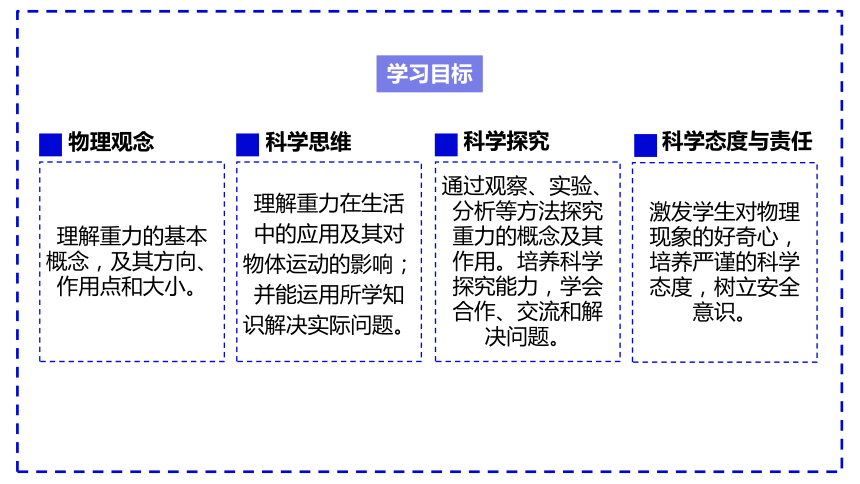 学习目标

物理观念

理解重力的基本概念，及其方向、作用点和大小。

科学思维

理解重力在生活中的应用及其对物体运动的影响；并能运用所学知识解决实际问题。

科学探究

通过观察、实验、分析等方法探究重力的概念及其作用。培养科学探究能力，学会合作、交流和解决问题。

科学态度与责任

激发学生对物理现象的好奇心，培养严谨的科学态度，树立安全意识。